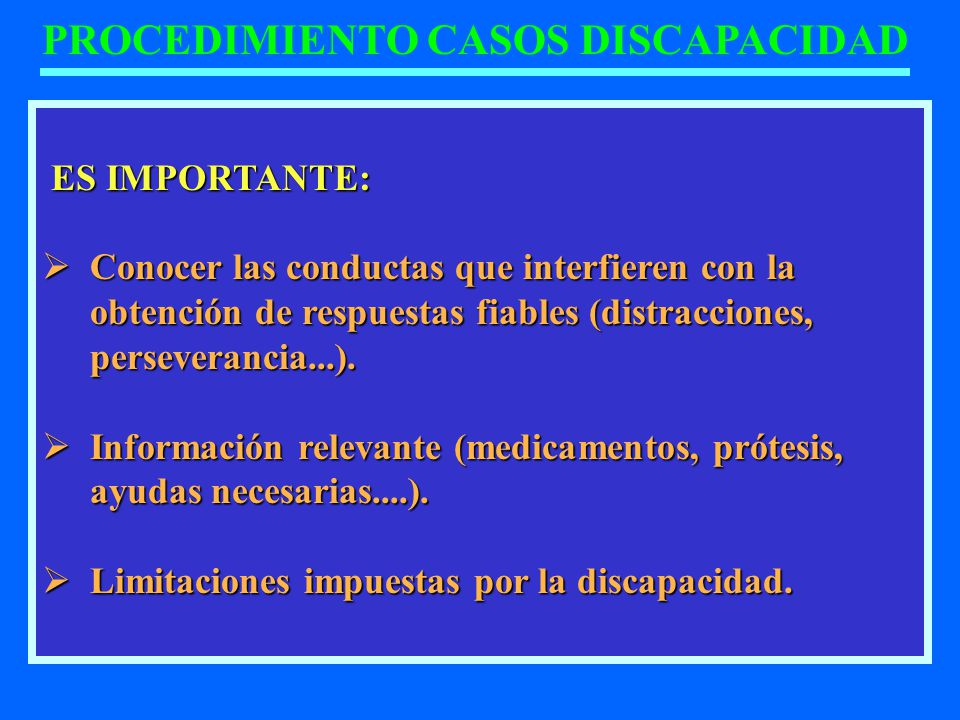 PROCEDIMIENTO CASOS DISCAPACIDAD

ES IMPORTANTE:

➢ Conocer las conductas que interfieren con la obtención de respuestas fiables (distracciones, perseverancia...).

➢ Información relevante (medicamentos, prótesis, ayudas necesarias....).

➢ Limitaciones impuestas por la discapacidad.